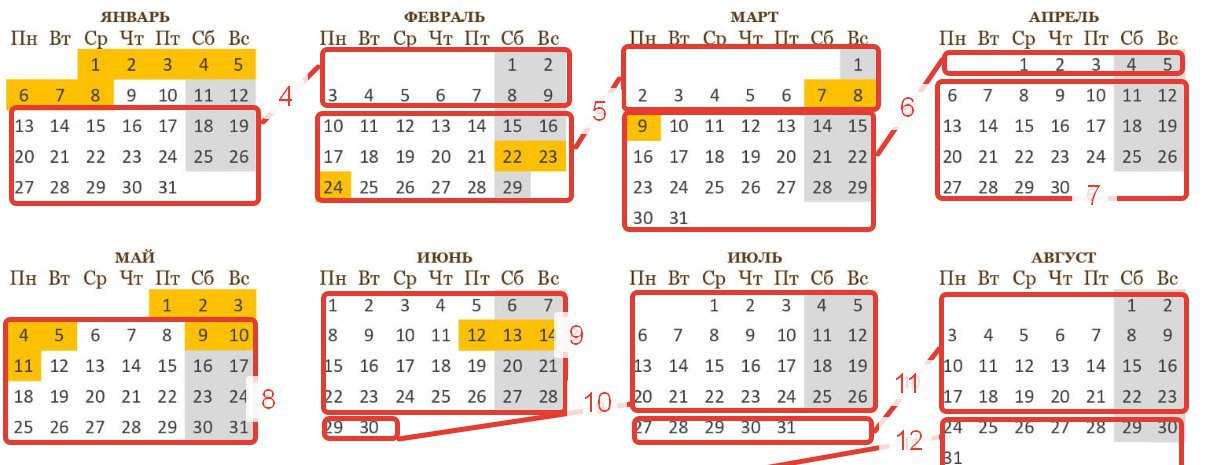 ЯНВАРЬ
| Пн | Вт | Ср | Чт | Пт | Сб | Вс |
|---|---|---|---|---|---|---|
| | | 1 | 2 | 3 | 4 | 5 |
| 6 | 7 | 8 | 9 | 10 | 11 | 12 |
| 13 | 14 | 15 | 16 | 17 | 18 | 19 |
| 20 | 21 | 22 | 23 | 24 | 25 | 26 |
| 27 | 28 | 29 | 30 | 31 | | |

4

ФЕВРАЛЬ
| Пн | Вт | Ср | Чт | Пт | Сб | Вс |
|---|---|---|---|---|---|---|
| | | | | | 1 | 2 |
| 3 | 4 | 5 | 6 | 7 | 8 | 9 |
| 10 | 11 | 12 | 13 | 14 | 15 | 16 |
| 17 | 18 | 19 | 20 | 21 | 22 | 23 |
| 24 | 25 | 26 | 27 | 28 | 29 | |

5

МАРТ
| Пн | Вт | Ср | Чт | Пт | Сб | Вс |
|---|---|---|---|---|---|---|
| | | | | | | 1 |
| 2 | 3 | 4 | 5 | 6 | 7 | 8 |
| 9 | 10 | 11 | 12 | 13 | 14 | 15 |
| 16 | 17 | 18 | 19 | 20 | 21 | 22 |
| 23 | 24 | 25 | 26 | 27 | 28 | 29 |
| 30 | 31 | | | | | |

6

АПРЕЛЬ
| Пн | Вт | Ср | Чт | Пт | Сб | Вс |
|---|---|---|---|---|---|---|
| | | 1 | 2 | 3 | 4 | 5 |
| 6 | 7 | 8 | 9 | 10 | 11 | 12 |
| 13 | 14 | 15 | 16 | 17 | 18 | 19 |
| 20 | 21 | 22 | 23 | 24 | 25 | 26 |
| 27 | 28 | 29 | 30 | | | |

7

МАЙ
| Пн | Вт | Ср | Чт | Пт | Сб | Вс |
|---|---|---|---|---|---|---|
| | | | | 1 | 2 | 3 |
| 4 | 5 | 6 | 7 | 8 | 9 | 10 |
| 11 | 12 | 13 | 14 | 15 | 16 | 17 |
| 18 | 19 | 20 | 21 | 22 | 23 | 24 |
| 25 | 26 | 27 | 28 | 29 | 30 | 31 |

8

ИЮНЬ
| Пн | Вт | Ср | Чт | Пт | Сб | Вс |
|---|---|---|---|---|---|---|
| 1 | 2 | 3 | 4 | 5 | 6 | 7 |
| 8 | 9 | 10 | 11 | 12 | 13 | 14 |
| 15 | 16 | 17 | 18 | 19 | 20 | 21 |
| 22 | 23 | 24 | 25 | 26 | 27 | 28 |
| 29 | 30 | | | | | |

9

10

ИЮЛЬ
| Пн | Вт | Ср | Чт | Пт | Сб | Вс |
|---|---|---|---|---|---|---|
| | | 1 | 2 | 3 | 4 | 5 |
| 6 | 7 | 8 | 9 | 10 | 11 | 12 |
| 13 | 14 | 15 | 16 | 17 | 18 | 19 |
| 20 | 21 | 22 | 23 | 24 | 25 | 26 |
| 27 | 28 | 29 | 30 | 31 | | |

11

12

АВГУСТ
| Пн | Вт | Ср | Чт | Пт | Сб | Вс |
|---|---|---|---|---|---|---|
| | | | | | 1 | 2 |
| 3 | 4 | 5 | 6 | 7 | 8 | 9 |
| 10 | 11 | 12 | 13 | 14 | 15 | 16 |
| 17 | 18 | 19 | 20 | 21 | 22 | 23 |
| 24 | 25 | 26 | 27 | 28 | 29 | 30 |
| 31 | | | | | | |